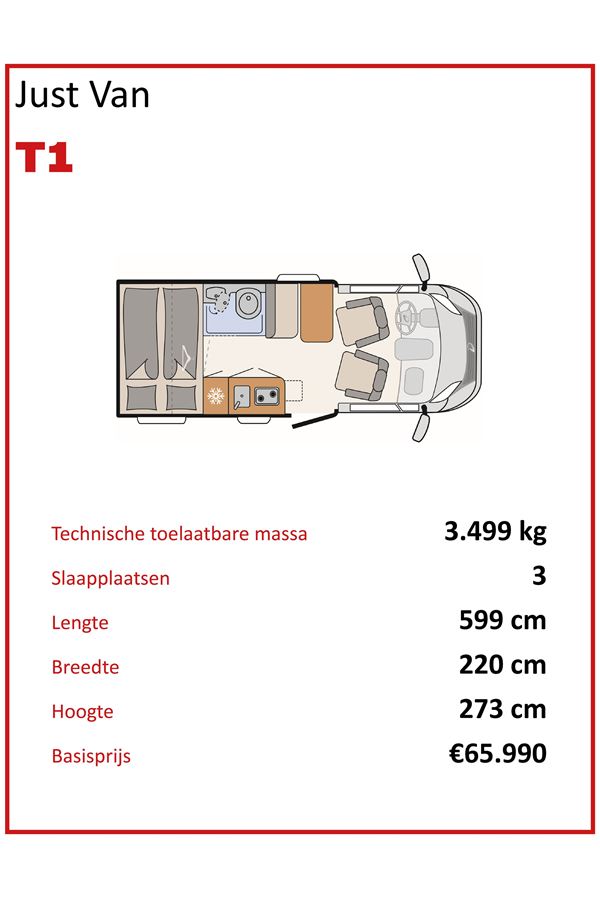 Just Van

T1

Technische toelaatbare massa 3.499 kg

Slaapplaatsen 3

Lengte 599 cm

Breedte 220 cm

Hoogte 273 cm

Basisprijs €65.990